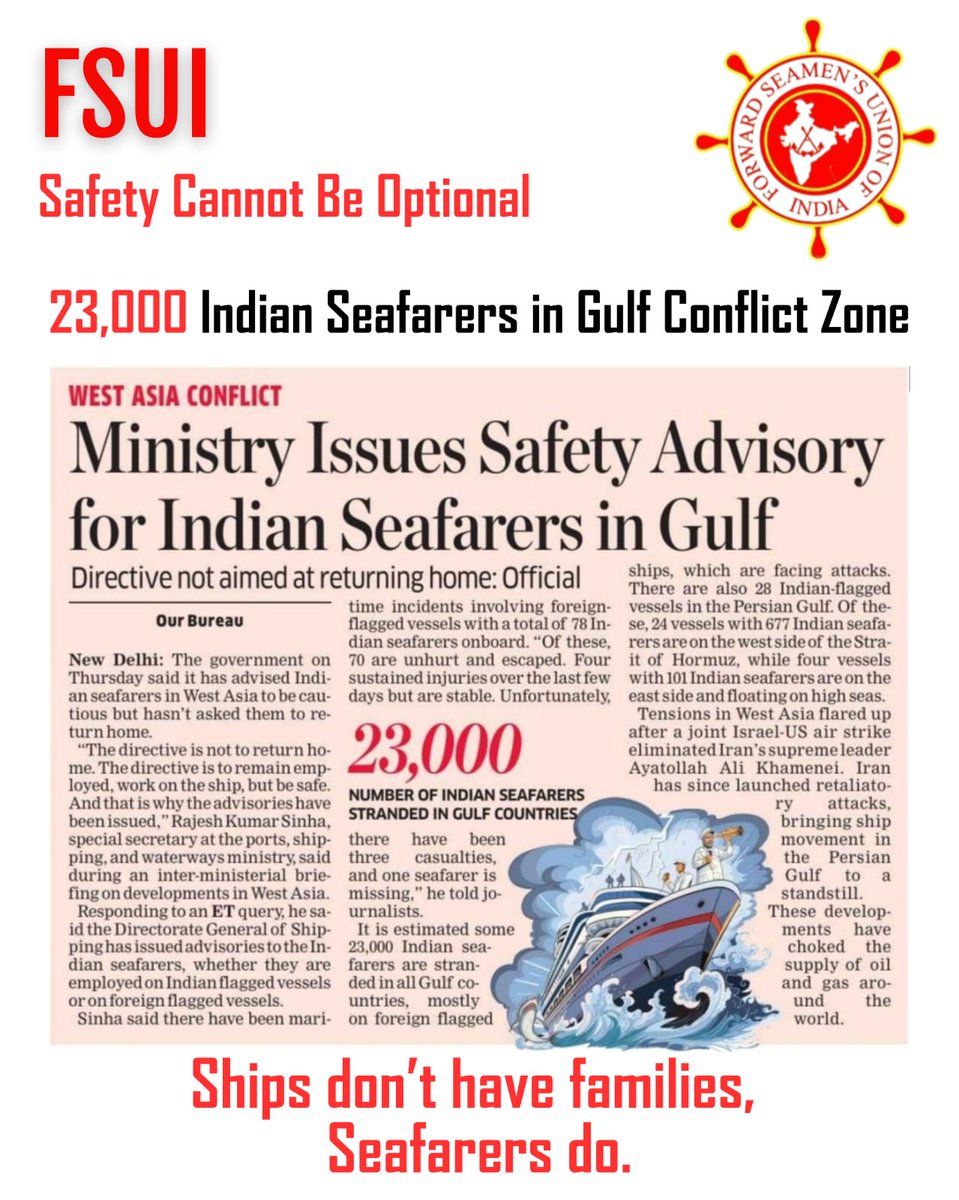 FSUI
Safety Cannot Be Optional

FORWARD SEAMEN'S UNION OF INDIA

23,000 Indian Seafarers in Gulf Conflict Zone

WEST ASIA CONFLICT

Ministry Issues Safety Advisory for Indian Seafarers in Gulf

Directive not aimed at returning home: Official

Our Bureau

New Delhi: The government on Thursday said it has advised Indian seafarers in West Asia to be cautious but hasn't asked them to return home.

"The directive is not to return home. The directive is to remain employed, work on the ship, but be safe. And that is why the advisories have been issued," Rajesh Kumar Sinha, special secretary at the ports, shipping, and waterways ministry, said during an inter-ministerial briefing on developments in West Asia.

Responding to an ET query, he said the Directorate General of Shipping has issued advisories to the Indian seafarers, whether they are employed on Indian flagged vessels or on foreign flagged vessels.

Sinha said there have been maritime incidents involving foreign-flagged vessels with a total of 78 Indian seafarers onboard. "Of these, 70 are unhurt and escaped. Four sustained injuries over the last few days but are stable. Unfortunately,

23,000
NUMBER OF INDIAN SEAFARERS STRANDED IN GULF COUNTRIES

there have been three casualties, and one seafarer is missing," he told journalists.

It is estimated some 23,000 Indian seafarers are stranded in all Gulf countries, mostly on foreign flagged ships, which are facing attacks. There are also 28 Indian-flagged vessels in the Persian Gulf. Of these, 24 vessels with 677 Indian seafarers are on the west side of the Strait of Hormuz, while four vessels with 101 Indian seafarers are on the east side and floating on high seas.

Tensions in West Asia flared up after a joint Israel-US air strike eliminated Iran's supreme leader Ayatollah Ali Khamenei. Iran has since launched retaliatory attacks, bringing ship movement in the Persian Gulf to a standstill. These developments have choked the supply of oil and gas around the world.

Ships don't have families, Seafarers do.